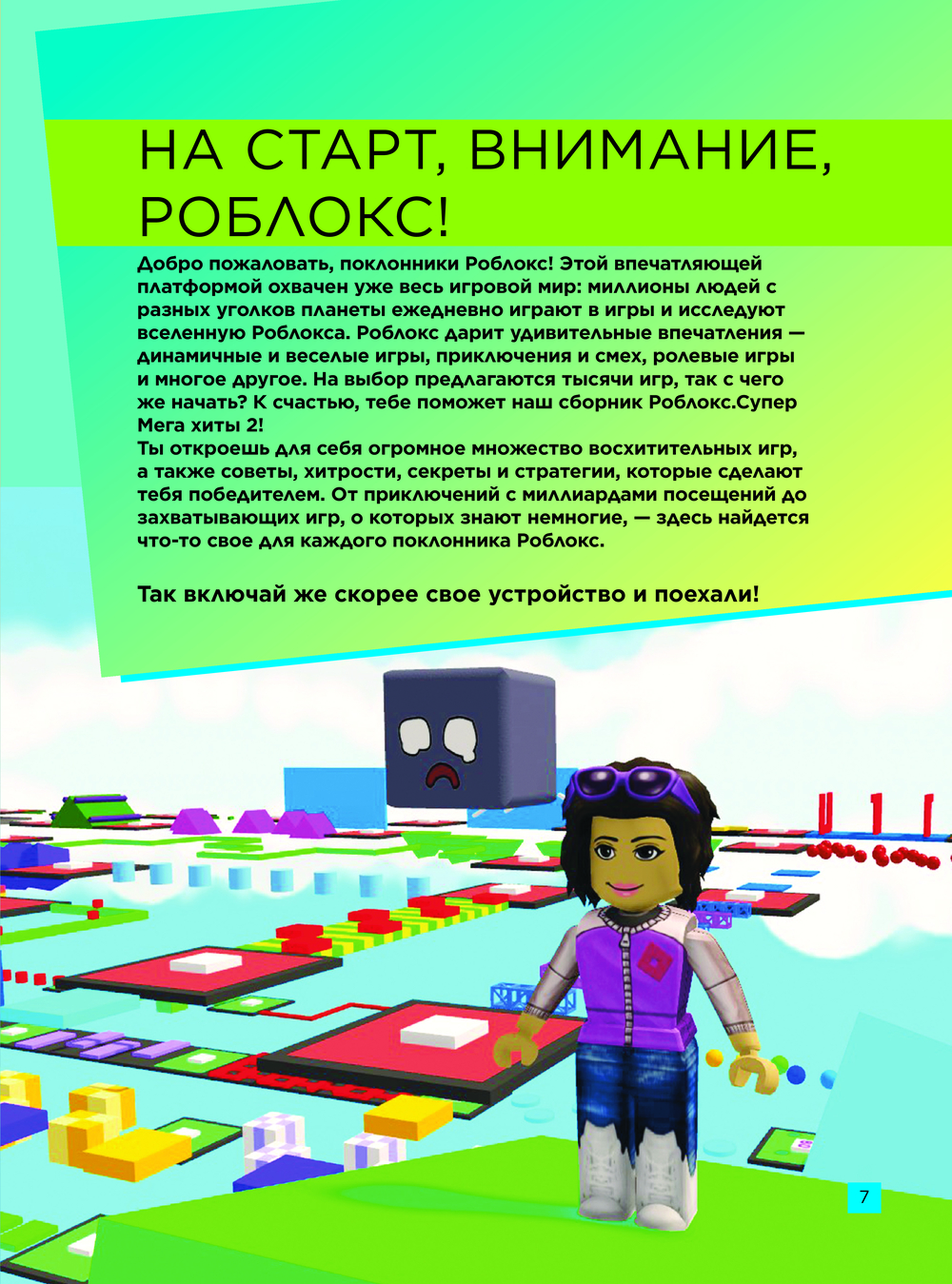 НА СТАРТ, ВНИМАНИЕ, РОБЛОКС!

Добро пожаловать, поклонники Роблокс! Этой впечатляющей платформой охвачен уже весь игровой мир: миллионы людей с разных уголков планеты ежедневно играют в игры и исследуют вселенную Роблокса. Роблокс дарит удивительные впечатления — динамичные и веселые игры, приключения и смех, ролевые игры и многое другое. На выбор предлагаются тысячи игр, так с чего же начать? К счастью, тебе поможет наш сборник Роблокс.Супер Мега хиты 2!
Ты откроешь для себя огромное множество восхитительных игр, а также советы, хитрости, секреты и стратегии, которые сделают тебя победителем. От приключений с миллиардами посещений до захватывающих игр, о которых знают немногие, — здесь найдется что-то свое для каждого поклонника Роблокс.

Так включай же скорее свое устройство и поехали!

7